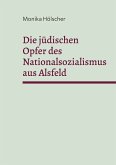 Monika Hölscher

Die jüdischen Opfer des Nationalsozialismus aus Alsfeld